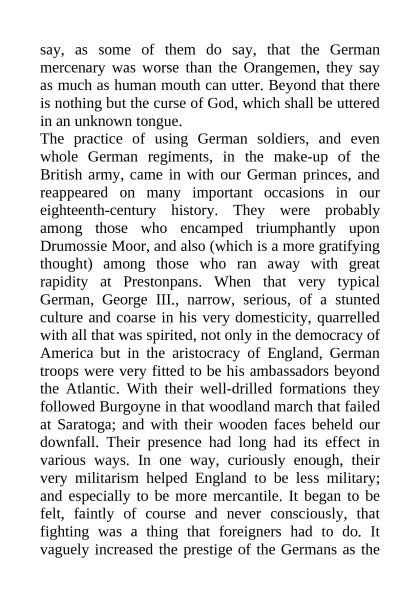 say, as some of them do say, that the German mercenary was worse than the Orangemen, they say as much as human mouth can utter. Beyond that there is nothing but the curse of God, which shall be uttered in an unknown tongue.
The practice of using German soldiers, and even whole German regiments, in the make-up of the British army, came in with our German princes, and reappeared on many important occasions in our eighteenth-century history. They were probably among those who encamped triumphantly upon Drumossie Moor, and also (which is a more gratifying thought) among those who ran away with great rapidity at Prestonpans. When that very typical German, George III., narrow, serious, of a stunted culture and coarse in his very domesticity, quarrelled with all that was spirited, not only in the democracy of America but in the aristocracy of England, German troops were very fitted to be his ambassadors beyond the Atlantic. With their well-drilled formations they followed Burgoyne in that woodland march that failed at Saratoga; and with their wooden faces beheld our downfall. Their presence had long had its effect in various ways. In one way, curiously enough, their very militarism helped England to be less military; and especially to be more mercantile. It began to be felt, faintly of course and never consciously, that fighting was a thing that foreigners had to do. It vaguely increased the prestige of the Germans as the